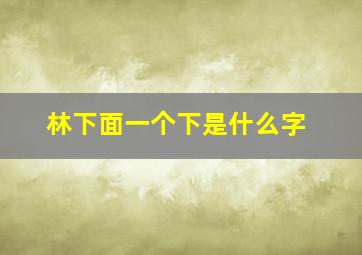 林下面一个下是什么字